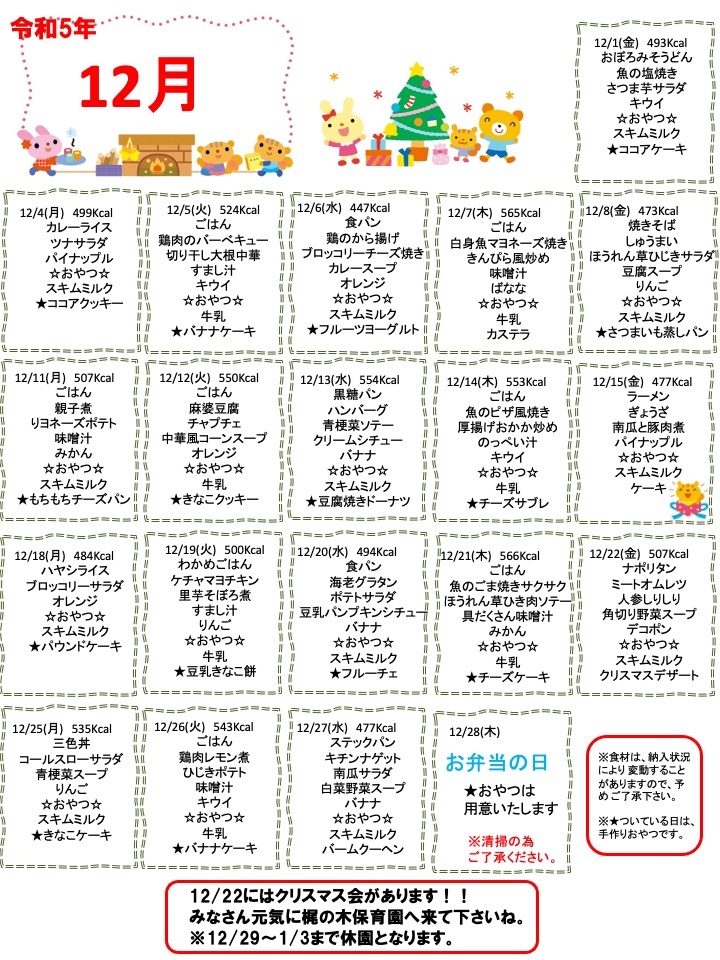 令和5年

12月

12/1(金) 493Kcal
おぼろみそうどん
魚の塩焼き
さつま芋サラダ
キウイ
☆おやつ☆
スキムミルク
★ココアケーキ

12/4(月) 499Kcal
カレーライス
ツナサラダ
パイナップル
☆おやつ☆
スキムミルク
★ココアクッキー

12/5(火) 524Kcal
ごはん
鶏肉のバーベキュー
切り干し大根中華
すまし汁
キウイ
☆おやつ☆
牛乳
★バナナケーキ

12/6(水) 447Kcal
食パン
鶏のから揚げ
ブロッコリーチーズ焼き
カレースープ
オレンジ
☆おやつ☆
スキムミルク
★フルーツヨーグルト

12/7(木) 565Kcal
ごはん
白身魚マヨネーズ焼き
きんぴら風炒め
味噌汁
ばなな
☆おやつ☆
牛乳
カステラ

12/8(金) 473Kcal
焼きそば
しゅうまい
ほうれん草ひじきサラダ
豆腐スープ
りんご
☆おやつ☆
スキムミルク
★さつまいも蒸しパン

12/11(月) 507Kcal
ごはん
親子煮
リヨネーズポテト
味噌汁
みかん
☆おやつ☆
スキムミルク
★もちもちチーズパン

12/12(火) 550Kcal
ごはん
麻婆豆腐
チャプチェ
中華風コーンスープ
オレンジ
☆おやつ☆
牛乳
★きなこクッキー

12/13(水) 554Kcal
黒糖パン
ハンバーグ
青梗菜ソテー
クリームシチュー
バナナ
☆おやつ☆
スキムミルク
★豆腐焼きドーナツ

12/14(木) 553Kcal
ごはん
魚のピザ風焼き
厚揚げおかか炒め
のっぺい汁
キウイ
☆おやつ☆
牛乳
★チーズサブレ

12/15(金) 477Kcal
ラーメン
ぎょうざ
南瓜と豚肉煮
パイナップル
☆おやつ☆
スキムミルク
ケーキ

12/18(月) 484Kcal
ハヤシライス
ブロッコリーサラダ
オレンジ
☆おやつ☆
スキムミルク
★パウンドケーキ

12/19(火) 500Kcal
わかめごはん
ケチャマヨチキン
里芋そぼろ煮
すまし汁
りんご
☆おやつ☆
牛乳
★豆乳きなこ餅

12/20(水) 494Kcal
食パン
海老グラタン
ポテトサラダ
豆乳パンプキンシチュー
バナナ
☆おやつ☆
スキムミルク
★フルーチェ

12/21(木) 566Kcal
ごはん
魚のごま焼きサクサク
ほうれん草ひき肉ソテー
具だくさん味噌汁
みかん
☆おやつ☆
牛乳
★チーズケーキ

12/22(金) 507Kcal
ナポリタン
ミートオムレツ
人参しりしり
角切り野菜スープ
デコポン
☆おやつ☆
スキムミルク
クリスマスデザート

12/25(月) 535Kcal
三色丼
コールスローサラダ
青梗菜スープ
りんご
☆おやつ☆
スキムミルク
★きなこケーキ

12/26(火) 543Kcal
ごはん
鶏肉レモン煮
ひじきポテト
味噌汁
キウイ
☆おやつ☆
牛乳
★バナナケーキ

12/27(水) 477Kcal
ステックパン
キチンナゲット
南瓜サラダ
白菜野菜スープ
バナナ
☆おやつ☆
スキムミルク
バームクーヘン

12/28(木)
お弁当の日
★おやつは
用意いたします
※清掃の為
ご了承ください。

※食材は、納入状況により 変動することがありますので、予めご了承下さい。

※★ついている日は、手作りおやつです。

12/22にはクリスマス会があります！！
みなさん元気に梶の木保育園へ来て下さいね。
※12/29～1/3まで休園となります。